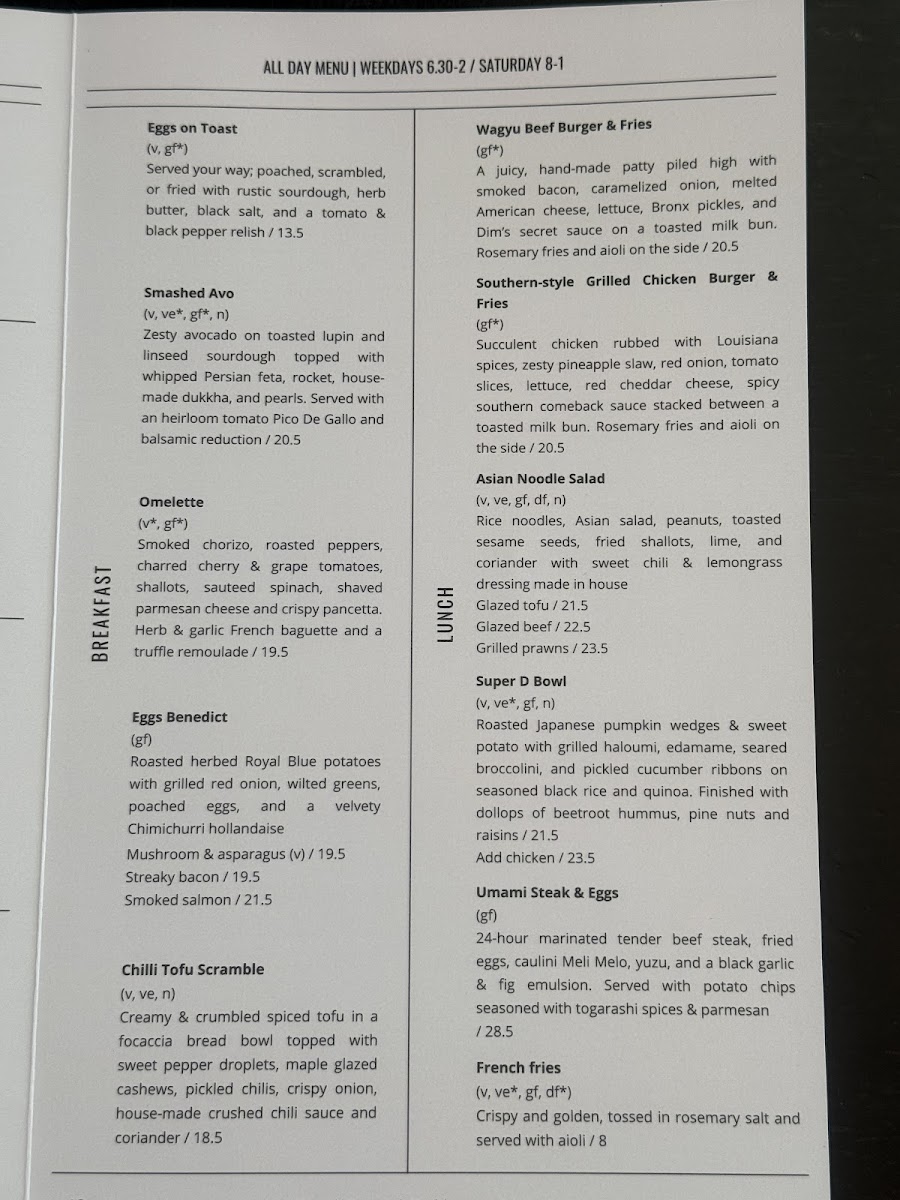 ALL DAY MENU | WEEKDAYS 6.30-2 / SATURDAY 8-1

BREAKFAST

Eggs on Toast
(v, gf*)
Served your way; poached, scrambled, or fried with rustic sourdough, herb butter, black salt, and a tomato & black pepper relish / 13.5

Smashed Avo
(v, ve*, gf*, n)
Zesty avocado on toasted lupin and linseed sourdough topped with whipped Persian feta, rocket, house-made dukkha, and pearls. Served with an heirloom tomato Pico De Gallo and balsamic reduction / 20.5

Omelette
(v*, gf*)
Smoked chorizo, roasted peppers, charred cherry & grape tomatoes, shallots, sauteed spinach, shaved parmesan cheese and crispy pancetta. Herb & garlic French baguette and a truffle remoulade / 19.5

Eggs Benedict
(gf)
Roasted herbed Royal Blue potatoes with grilled red onion, wilted greens, poached eggs, and a velvety Chimichurri hollandaise
Mushroom & asparagus (v) / 19.5
Streaky bacon / 19.5
Smoked salmon / 21.5

Chilli Tofu Scramble
(v, ve, n)
Creamy & crumbled spiced tofu in a focaccia bread bowl topped with sweet pepper droplets, maple glazed cashews, pickled chilis, crispy onion, house-made crushed chili sauce and coriander / 18.5

LUNCH

Wagyu Beef Burger & Fries
(gf*)
A juicy, hand-made patty piled high with smoked bacon, caramelized onion, melted American cheese, lettuce, Bronx pickles, and Dim's secret sauce on a toasted milk bun. Rosemary fries and aioli on the side / 20.5

Southern-style Grilled Chicken Burger & Fries
(gf*)
Succulent chicken rubbed with Louisiana spices, zesty pineapple slaw, red onion, tomato slices, lettuce, red cheddar cheese, spicy southern comeback sauce stacked between a toasted milk bun. Rosemary fries and aioli on the side / 20.5

Asian Noodle Salad
(v, ve, gf, df, n)
Rice noodles, Asian salad, peanuts, toasted sesame seeds, fried shallots, lime, and coriander with sweet chili & lemongrass dressing made in house
Glazed tofu / 21.5
Glazed beef / 22.5
Grilled prawns / 23.5

Super D Bowl
(v, ve*, gf, n)
Roasted Japanese pumpkin wedges & sweet potato with grilled haloumi, edamame, seared broccolini, and pickled cucumber ribbons on seasoned black rice and quinoa. Finished with dollops of beetroot hummus, pine nuts and raisins / 21.5
Add chicken / 23.5

Umami Steak & Eggs
(gf)
24-hour marinated tender beef steak, fried eggs, caulini Meli Melo, yuzu, and a black garlic & fig emulsion. Served with potato chips seasoned with togarashi spices & parmesan / 28.5

French fries
(v, ve*, gf, df*)
Crispy and golden, tossed in rosemary salt and served with aioli / 8